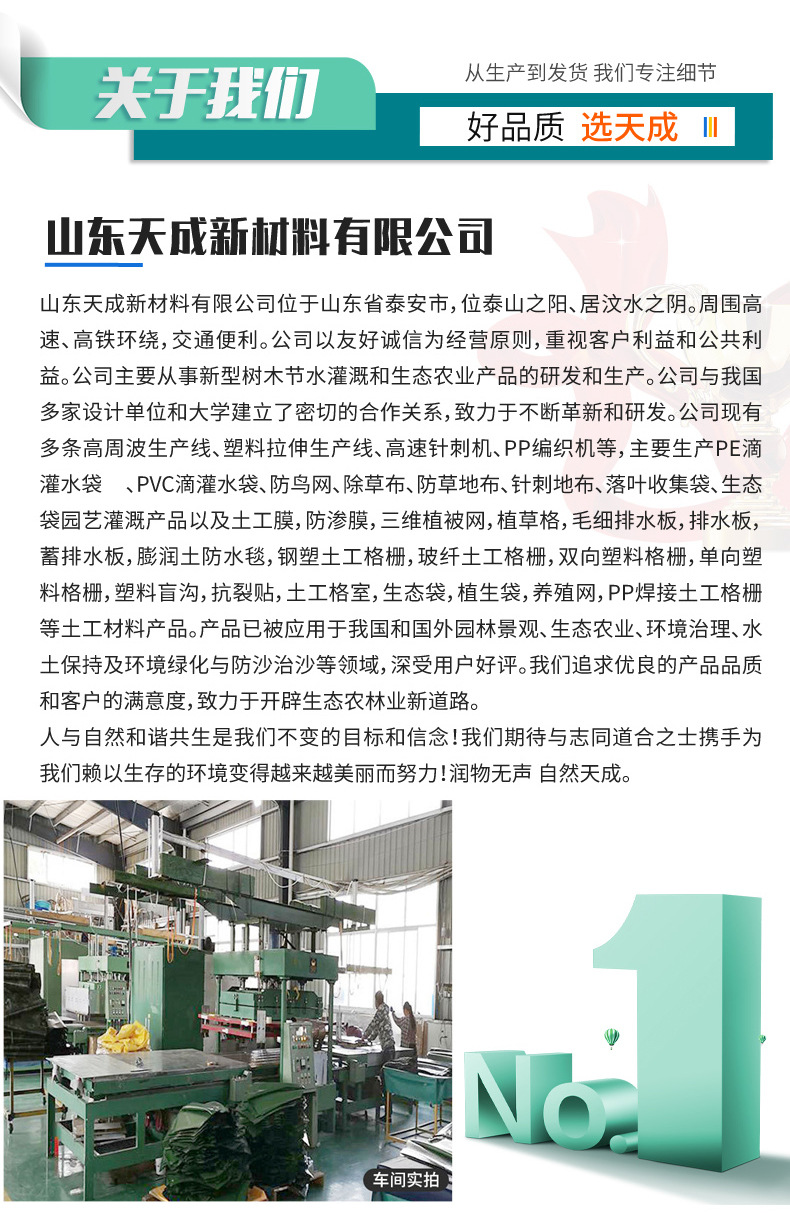 关于我们

从生产到发货 我们专注细节

好品质 选天成

山东天成新材料有限公司

山东天成新材料有限公司位于山东省泰安市，位泰山之阳、居汶水之阴。周围高速、高铁环绕，交通便利。公司以友好诚信为经营原则，重视客户利益和公共利益。公司主要从事新型树木节水灌溉和生态农业产品的研发和生产。公司与我国多家设计单位和大学建立了密切的合作关系，致力于不断革新和研发。公司现有多条高周波生产线、塑料拉伸生产线、高速针刺机、PP编织机等，主要生产PE滴灌水袋 、PVC滴灌水袋、防鸟网、除草布、防草地布、针刺地布、落叶收集袋、生态袋园艺灌溉产品以及土工膜，防渗膜，三维植被网，植草格，毛细排水板，排水板，蓄排水板，膨润土防水毯，钢塑土工格栅，玻纤土工格栅，双向塑料格栅，单向塑料格栅，塑料盲沟，抗裂贴，土工格室，生态袋，植生袋，养殖网，PP焊接土工格栅等土工材料产品。产品已被应用于我国和国外园林景观、生态农业、环境治理、水土保持及环境绿化与防沙治沙等领域，深受用户好评。我们追求优良的产品品质和客户的满意度，致力于开辟生态农林业新道路。

人与自然和谐共生是我们不变的目标和信念！我们期待与志同道合之士携手为我们赖以生存的环境变得越来越美丽而努力！润物无声 自然天成。

车间实拍

No.1